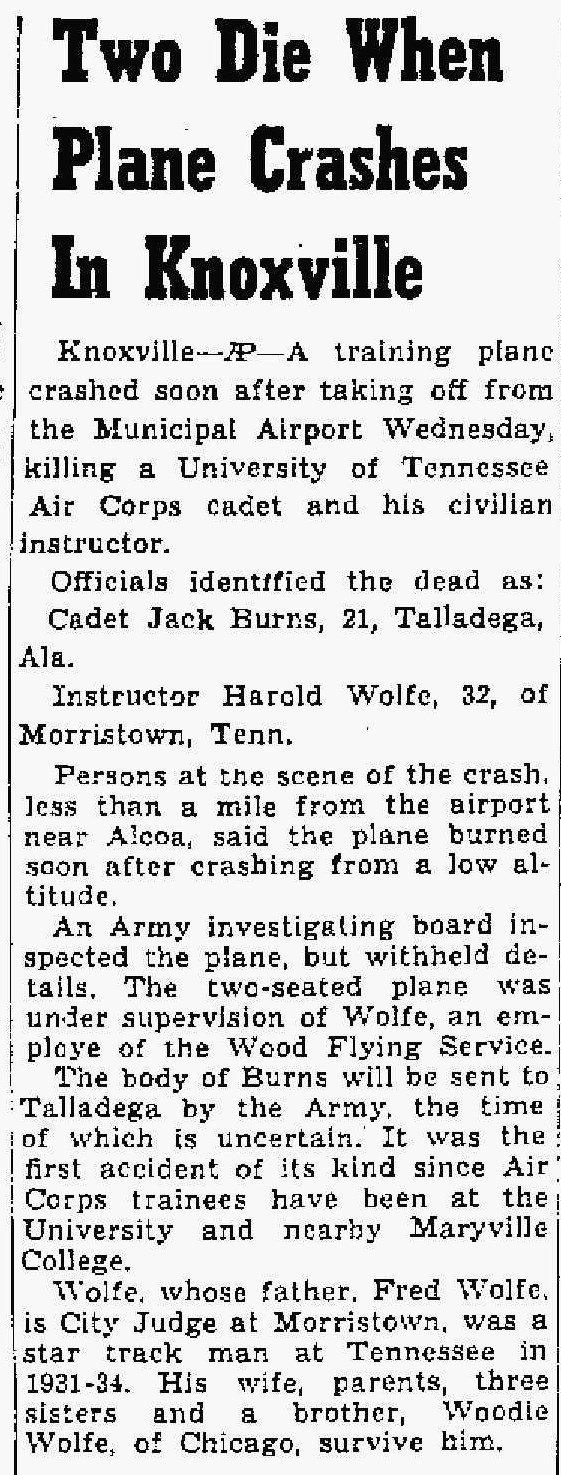 Two Die When Plane Crashes In Knoxville

Knoxville—AP—A training plane crashed soon after taking off from the Municipal Airport Wednesday, killing a University of Tennessee Air Corps cadet and his civilian instructor.

Officials identified the dead as: Cadet Jack Burns, 21, Talladega, Ala.

Instructor Harold Wolfe, 32, of Morristown, Tenn.

Persons at the scene of the crash, less than a mile from the airport near Alcoa, said the plane burned soon after crashing from a low altitude.

An Army investigating board inspected the plane, but withheld details. The two-seated plane was under supervision of Wolfe, an employe of the Wood Flying Service.

The body of Burns will be sent to Talladega by the Army, the time of which is uncertain. It was the first accident of its kind since Air Corps trainees have been at the University and nearby Maryville College.

Wolfe, whose father, Fred Wolfe, is City Judge at Morristown, was a star track man at Tennessee in 1931-34. His wife, parents, three sisters and a brother, Woodie Wolfe, of Chicago, survive him.